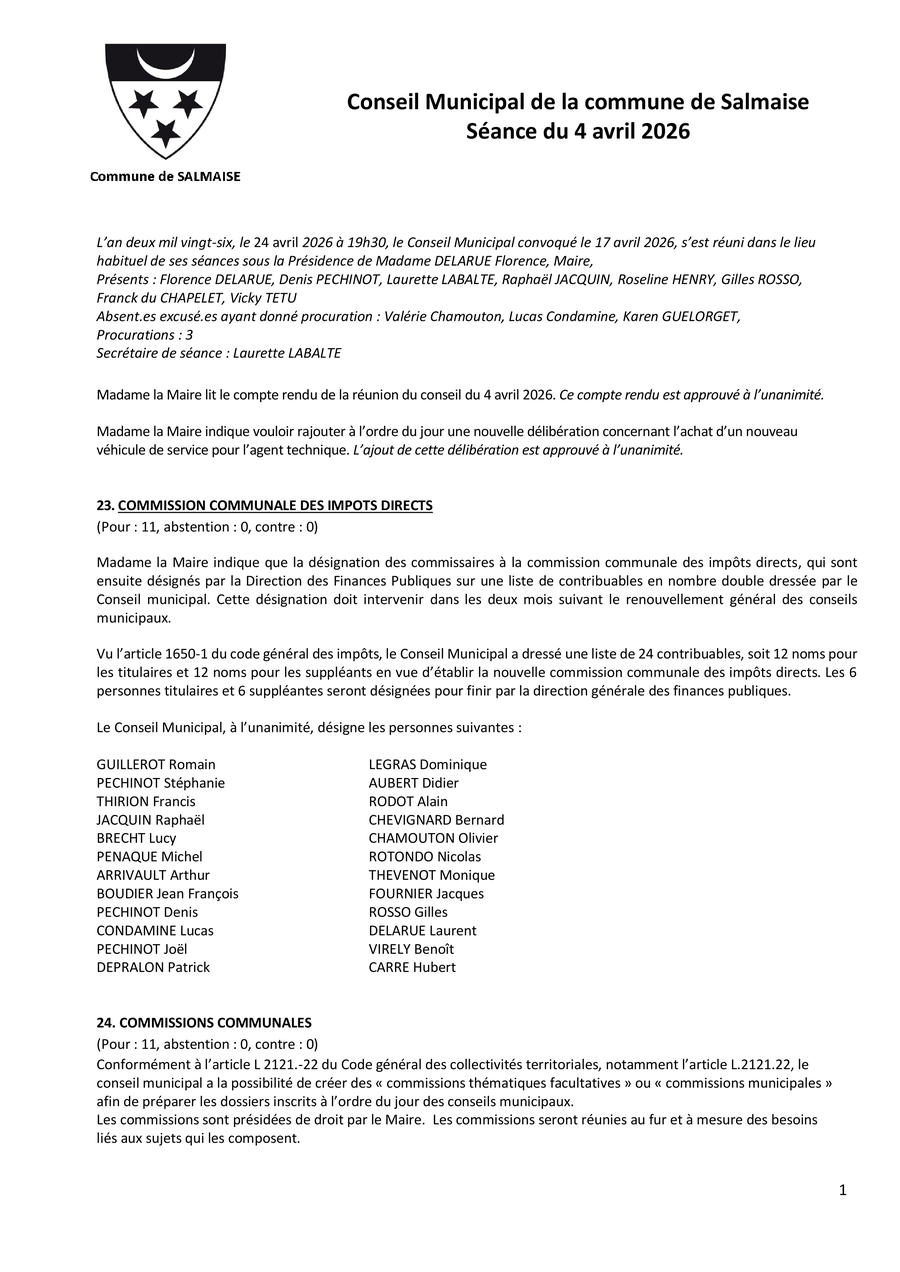 Commune de SALMAISE

Conseil Municipal de la commune de Salmaise
Séance du 4 avril 2026

L'an deux mil vingt-six, le 24 avril 2026 à 19h30, le Conseil Municipal convoqué le 17 avril 2026, s'est réuni dans le lieu habituel de ses séances sous la Présidence de Madame DELARUE Florence, Maire,
Présents : Florence DELARUE, Denis PECHINOT, Laurette LABALTE, Raphaël JACQUIN, Roseline HENRY, Gilles ROSSO, Franck du CHAPELET, Vicky TETU
Absent.es excusé.es ayant donné procuration : Valérie Chamouton, Lucas Condamine, Karen GUELORGET,
Procurations : 3
Secrétaire de séance : Laurette LABALTE

Madame la Maire lit le compte rendu de la réunion du conseil du 4 avril 2026. Ce compte rendu est approuvé à l'unanimité.

Madame la Maire indique vouloir rajouter à l'ordre du jour une nouvelle délibération concernant l'achat d'un nouveau véhicule de service pour l'agent technique. L'ajout de cette délibération est approuvé à l'unanimité.

23. COMMISSION COMMUNALE DES IMPOTS DIRECTS
(Pour : 11, abstention : 0, contre : 0)

Madame la Maire indique que la désignation des commissaires à la commission communale des impôts directs, qui sont ensuite désignés par la Direction des Finances Publiques sur une liste de contribuables en nombre double dressée par le Conseil municipal. Cette désignation doit intervenir dans les deux mois suivant le renouvellement général des conseils municipaux.

Vu l'article 1650-1 du code général des impôts, le Conseil Municipal a dressé une liste de 24 contribuables, soit 12 noms pour les titulaires et 12 noms pour les suppléants en vue d'établir la nouvelle commission communale des impôts directs. Les 6 personnes titulaires et 6 suppléantes seront désignées pour finir par la direction générale des finances publiques.

Le Conseil Municipal, à l'unanimité, désigne les personnes suivantes :

GUILLEROT Romain
PECHINOT Stéphanie
THIRION Francis
JACQUIN Raphaël
BRECHT Lucy
PENAQUE Michel
ARRIVAULT Arthur
BOUDIER Jean François
PECHINOT Denis
CONDAMINE Lucas
PECHINOT Joël
DEPRALON Patrick

LEGRAS Dominique
AUBERT Didier
RODOT Alain
CHEVIGNARD Bernard
CHAMOUTON Olivier
ROTONDO Nicolas
THEVENOT Monique
FOURNIER Jacques
ROSSO Gilles
DELARUE Laurent
VIRELY Benoît
CARRE Hubert

24. COMMISSIONS COMMUNALES
(Pour : 11, abstention : 0, contre : 0)
Conformément à l'article L 2121.-22 du Code général des collectivités territoriales, notamment l'article L.2121.22, le conseil municipal a la possibilité de créer des « commissions thématiques facultatives » ou « commissions municipales » afin de préparer les dossiers inscrits à l'ordre du jour des conseils municipaux.
Les commissions sont présidées de droit par le Maire. Les commissions seront réunies au fur et à mesure des besoins liés aux sujets qui les composent.

1